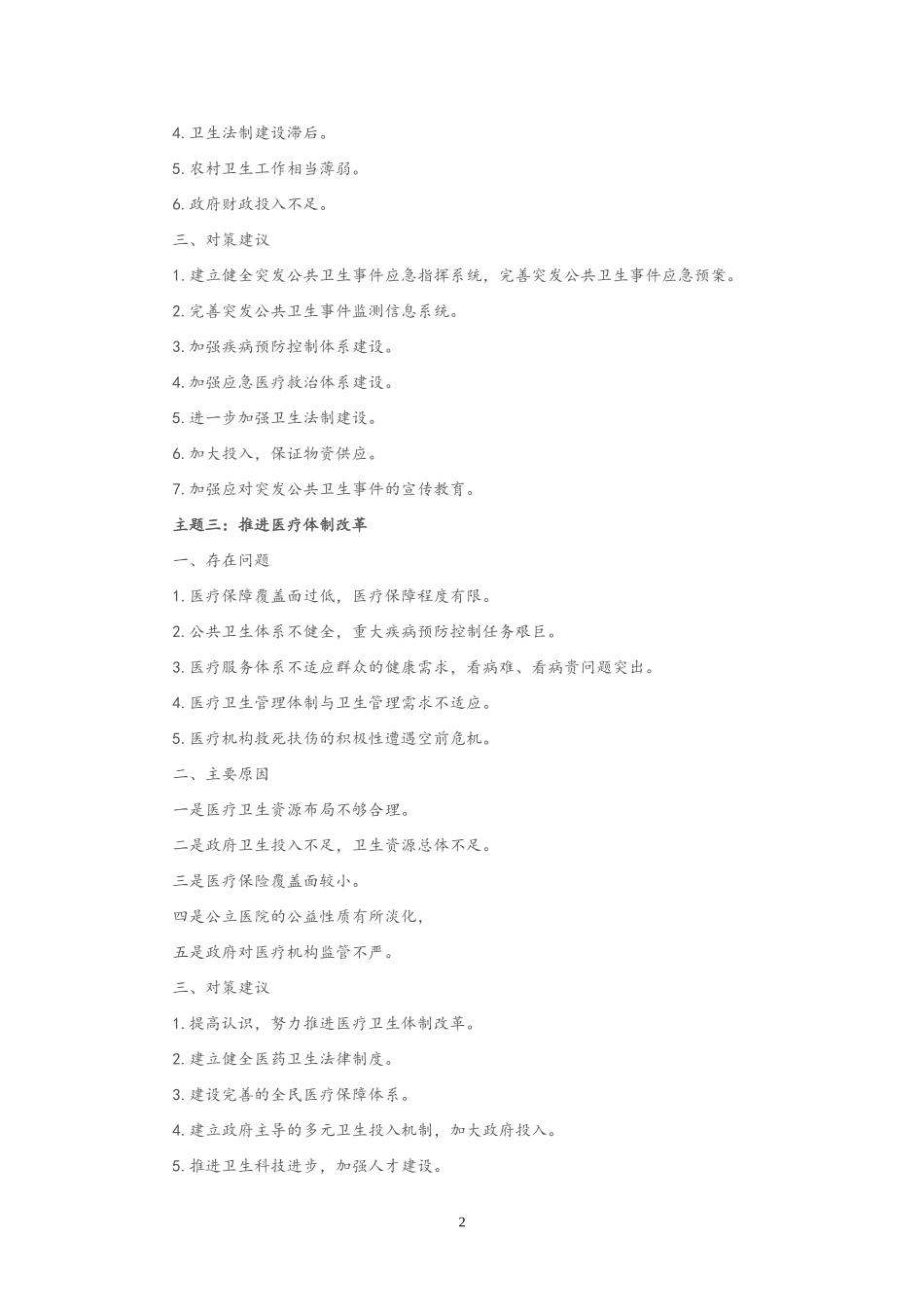 4. 卫生法制建设滞后。

5. 农村卫生工作相当薄弱。

6. 政府财政投入不足。

三、对策建议

1. 建立健全突发公共卫生事件应急指挥系统，完善突发公共卫生事件应急预案。

2. 完善突发公共卫生事件监测信息系统。

3. 加强疾病预防控制体系建设。

4. 加强应急医疗救治体系建设。

5. 进一步加强卫生法制建设。

6. 加大投入，保证物资供应。

7. 加强应对突发公共卫生事件的宣传教育。

主题三：推进医疗体制改革

一、存在问题

1. 医疗保障覆盖面过低，医疗保障程度有限。

2. 公共卫生体系不健全，重大疾病预防控制任务艰巨。

3. 医疗服务体系不适应群众的健康需求，看病难、看病贵问题突出。

4. 医疗卫生管理体制与卫生管理需求不适应。

5. 医疗机构救死扶伤的积极性遭遇空前危机。

二、主要原因

一是医疗卫生资源布局不够合理。

二是政府卫生投入不足，卫生资源总体不足。

三是医疗保险覆盖面较小。

四是公立医院的公益性质有所淡化，

五是政府对医疗机构监管不严。

三、对策建议

1. 提高认识，努力推进医疗卫生体制改革。

2. 建立健全医药卫生法律制度。

3. 建设完善的全民医疗保障体系。

4. 建立政府主导的多元卫生投入机制，加大政府投入。

5. 推进卫生科技进步，加强人才建设。

2